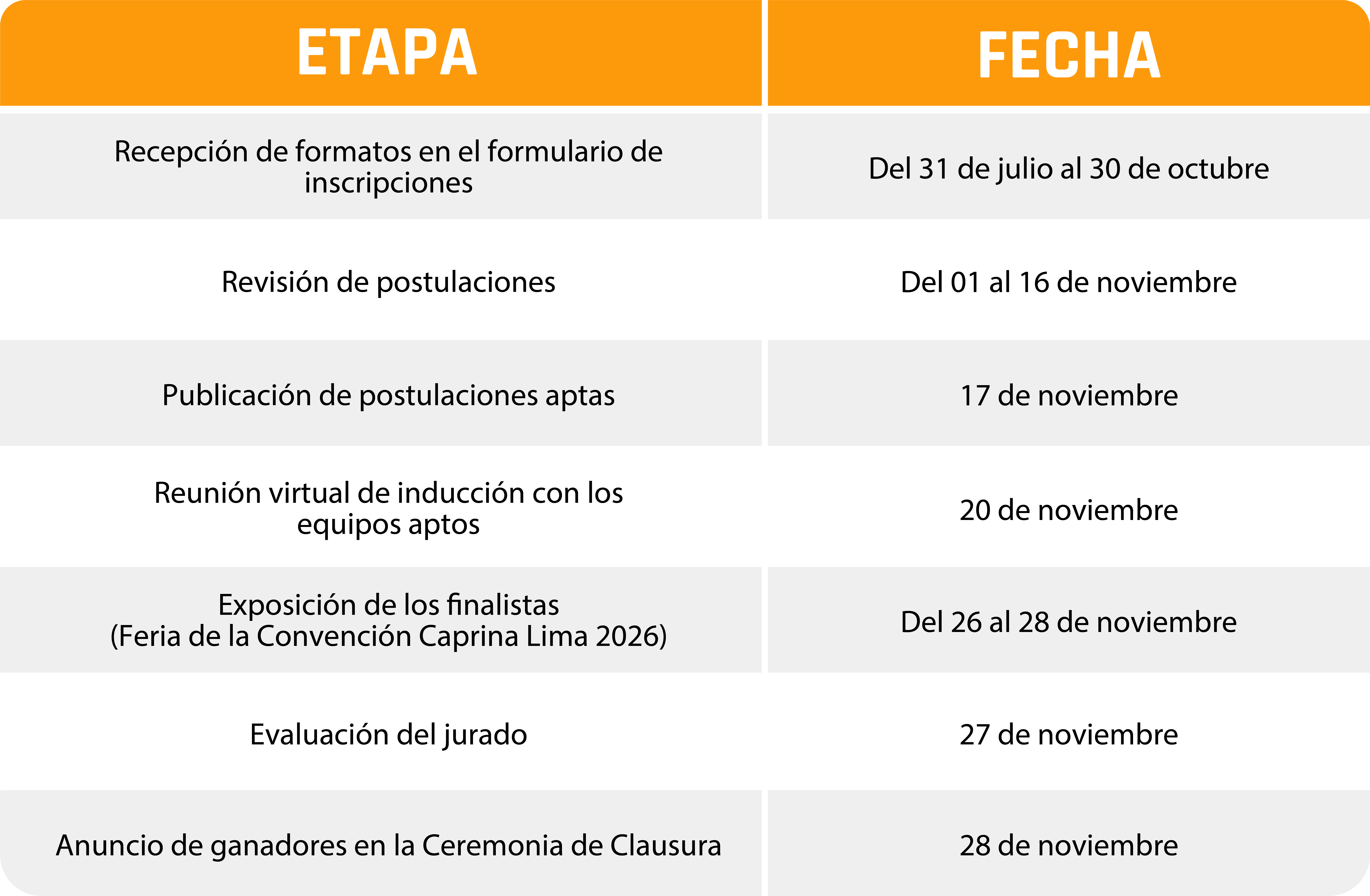 | ETAPA | FECHA |
|---|---|
| Recepción de formatos en el formulario de inscripciones | Del 31 de julio al 30 de octubre |
| Revisión de postulaciones | Del 01 al 16 de noviembre |
| Publicación de postulaciones aptas | 17 de noviembre |
| Reunión virtual de inducción con los equipos aptos | 20 de noviembre |
| Exposición de los finalistas (Feria de la Convención Caprina Lima 2026) | Del 26 al 28 de noviembre |
| Evaluación del jurado | 27 de noviembre |
| Anuncio de ganadores en la Ceremonia de Clausura | 28 de noviembre |